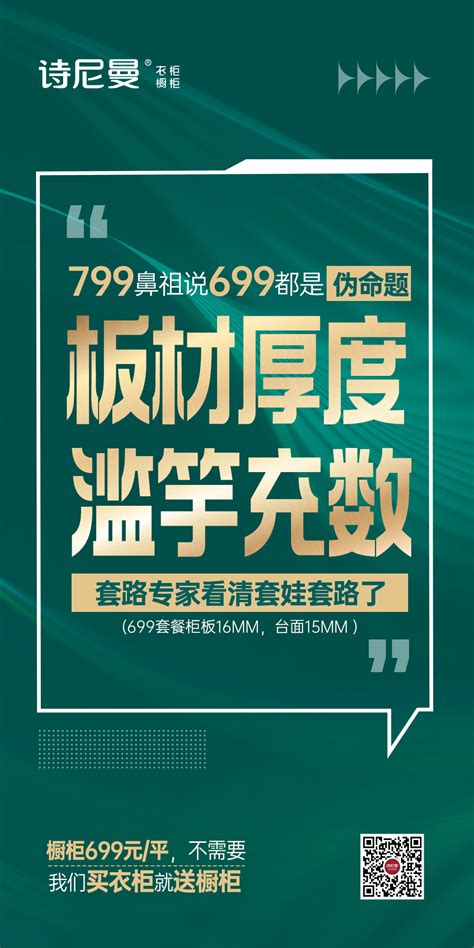 诗尼曼® 衣柜 橱柜

“

799鼻祖说699都是 伪命题

板材厚度

滥竽充数

套路专家看清套娃套路了

（699套餐柜板16MM，台面15MM）

”

橱柜699元/平，不需要
我们买衣柜就送橱柜